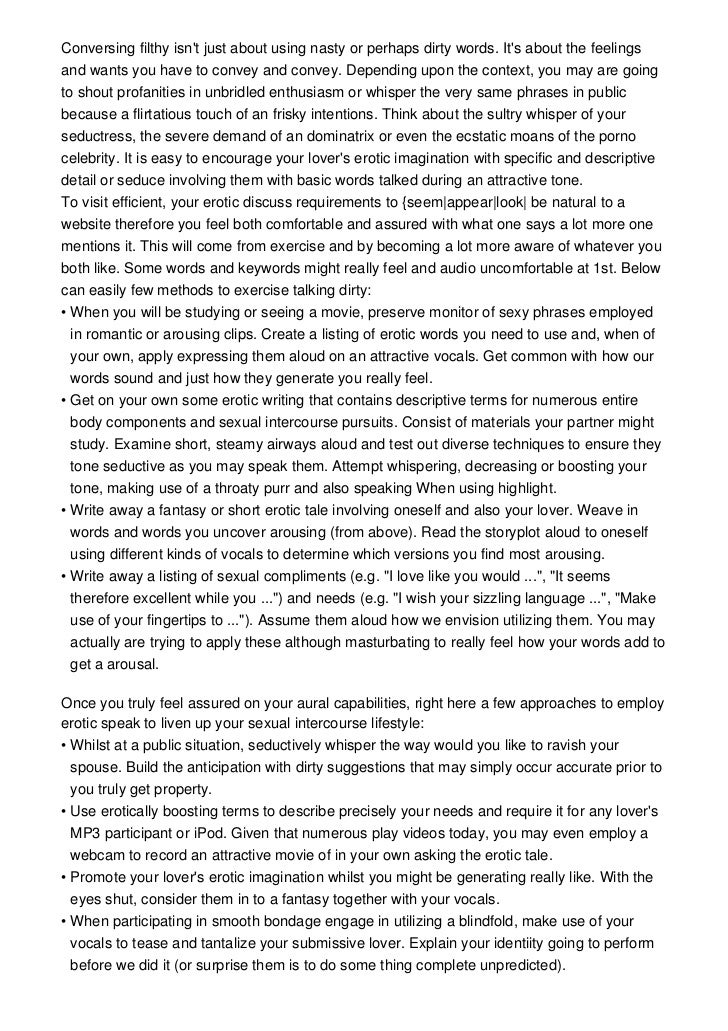 Conversing filthy isn't just about using nasty or perhaps dirty words. It's about the feelings and wants you have to convey and convey. Depending upon the context, you may are going to shout profanities in unbridled enthusiasm or whisper the very same phrases in public because a flirtatious touch of an frisky intentions. Think about the sultry whisper of your seductress, the severe demand of an dominatrix or even the ecstatic moans of the porno celebrity. It is easy to encourage your lover's erotic imagination with specific and descriptive detail or seduce involving them with basic words talked during an attractive tone.
To visit efficient, your erotic discuss requirements to {seem|appear|look| be natural to a website therefore you feel both comfortable and assured with what one says a lot more one mentions it. This will come from exercise and by becoming a lot more aware of whatever you both like. Some words and keywords might really feel and audio uncomfortable at 1st. Below can easily few methods to exercise talking dirty:
• When you will be studying or seeing a movie, preserve monitor of sexy phrases employed in romantic or arousing clips. Create a listing of erotic words you need to use and, when of your own, apply expressing them aloud on an attractive vocals. Get common with how our words sound and just how they generate you really feel.
• Get on your own some erotic writing that contains descriptive terms for numerous entire body components and sexual intercourse pursuits. Consist of materials your partner might study. Examine short, steamy airways aloud and test out diverse techniques to ensure they tone seductive as you may speak them. Attempt whispering, decreasing or boosting your tone, making use of a throaty purr and also speaking When using highlight.
• Write away a fantasy or short erotic tale involving oneself and also your lover. Weave in words and words you uncover arousing (from above). Read the storyplot aloud to oneself using different kinds of vocals to determine which versions you find most arousing.
• Write away a listing of sexual compliments (e.g. "I love like you would ...", "It seems therefore excellent while you ...") and needs (e.g. "I wish your sizzling language ...", "Make use of your fingertips to ..."). Assume them aloud how we envision utilizing them. You may actually are trying to apply these although masturbating to really feel how your words add to get a arousal.

Once you truly feel assured on your aural capabilities, right here a few approaches to employ erotic speak to liven up your sexual intercourse lifestyle:
• Whilst at a public situation, seductively whisper the way would you like to ravish your spouse. Build the anticipation with dirty suggestions that may simply occur accurate prior to you truly get property.
• Use erotically boosting terms to describe precisely your needs and require it for any lover's MP3 participant or iPod. Given that numerous play videos today, you may even employ a webcam to record an attractive movie of in your own asking the erotic tale.
• Promote your lover's erotic imagination whilst you might be generating really like. With the eyes shut, consider them in to a fantasy together with your vocals.
• When participating in smooth bondage engage in utilizing a blindfold, make use of your vocals to tease and tantalize your submissive lover. Explain your identiity going to perform before we did it (or surprise them is to do some thing complete unpredicted).